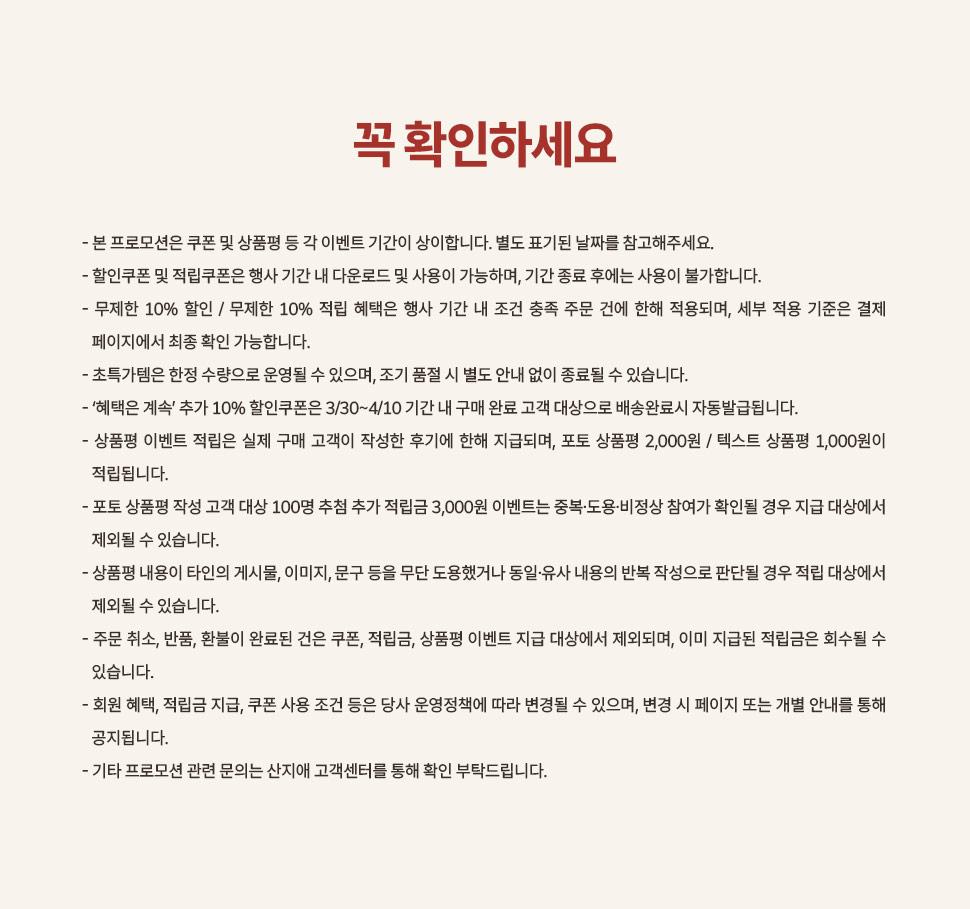 꼭 확인하세요

- 본 프로모션은 쿠폰 및 상품평 등 각 이벤트 기간이 상이합니다. 별도 표기된 날짜를 참고해주세요.
- 할인쿠폰 및 적립쿠폰은 행사 기간 내 다운로드 및 사용이 가능하며, 기간 종료 후에는 사용이 불가합니다.
- 무제한 10% 할인 / 무제한 10% 적립 혜택은 행사 기간 내 조건 충족 주문 건에 한해 적용되며, 세부 적용 기준은 결제 페이지에서 최종 확인 가능합니다.
- 초특가템은 한정 수량으로 운영될 수 있으며, 조기 품절 시 별도 안내 없이 종료될 수 있습니다.
- '혜택은 계속' 추가 10% 할인쿠폰은 3/30~4/10 기간 내 구매 완료 고객 대상으로 배송완료시 자동발급됩니다.
- 상품평 이벤트 적립은 실제 구매 고객이 작성한 후기에 한해 지급되며, 포토 상품평 2,000원 / 텍스트 상품평 1,000원이 적립됩니다.
- 포토 상품평 작성 고객 대상 100명 추첨 추가 적립금 3,000원 이벤트는 중복·도용·비정상 참여가 확인될 경우 지급 대상에서 제외될 수 있습니다.
- 상품평 내용이 타인의 게시물, 이미지, 문구 등을 무단 도용했거나 동일·유사 내용의 반복 작성으로 판단될 경우 적립 대상에서 제외될 수 있습니다.
- 주문 취소, 반품, 환불이 완료된 건은 쿠폰, 적립금, 상품평 이벤트 지급 대상에서 제외되며, 이미 지급된 적립금은 회수될 수 있습니다.
- 회원 혜택, 적립금 지급, 쿠폰 사용 조건 등은 당사 운영정책에 따라 변경될 수 있으며, 변경 시 페이지 또는 개별 안내를 통해 공지됩니다.
- 기타 프로모션 관련 문의는 산지애 고객센터를 통해 확인 부탁드립니다.